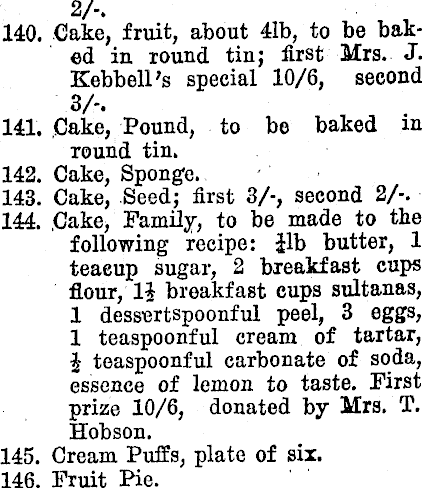 2/-.

140. Cake, fruit, about 4lb, to be baked in round tin; first Mrs. J. Kebbell's special 10/6, second 3/-.

141. Cake, Pound, to be baked in round tin.

142. Cake, Sponge.

143. Cake, Seed; first 3/-, second 2/-.

144. Cake, Family, to be made to the following recipe: $\frac{1}{4}$lb butter, 1 teacup sugar, 2 breakfast cups flour, $1\frac{1}{2}$ breakfast cups sultanas, 1 dessertspoonful peel, 3 eggs, 1 teaspoonful cream of tartar, $\frac{1}{2}$ teaspoonful carbonate of soda, essence of lemon to taste. First prize 10/6, donated by Mrs. T. Hobson.

145. Cream Puffs, plate of six.

146. Fruit Pie.